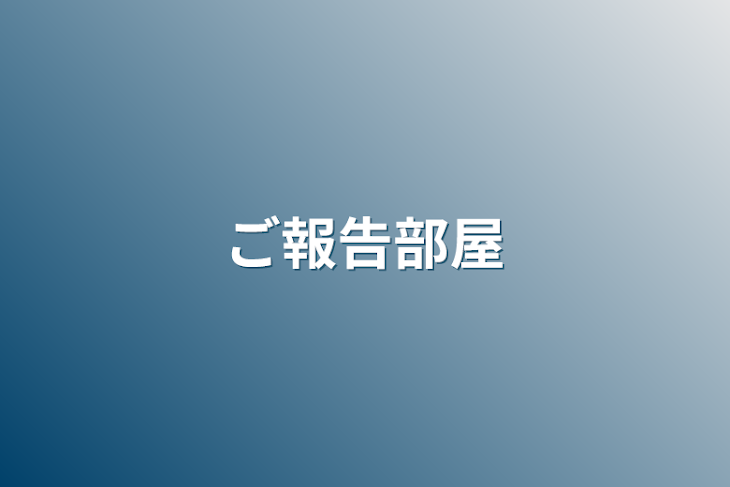 ご報告部屋